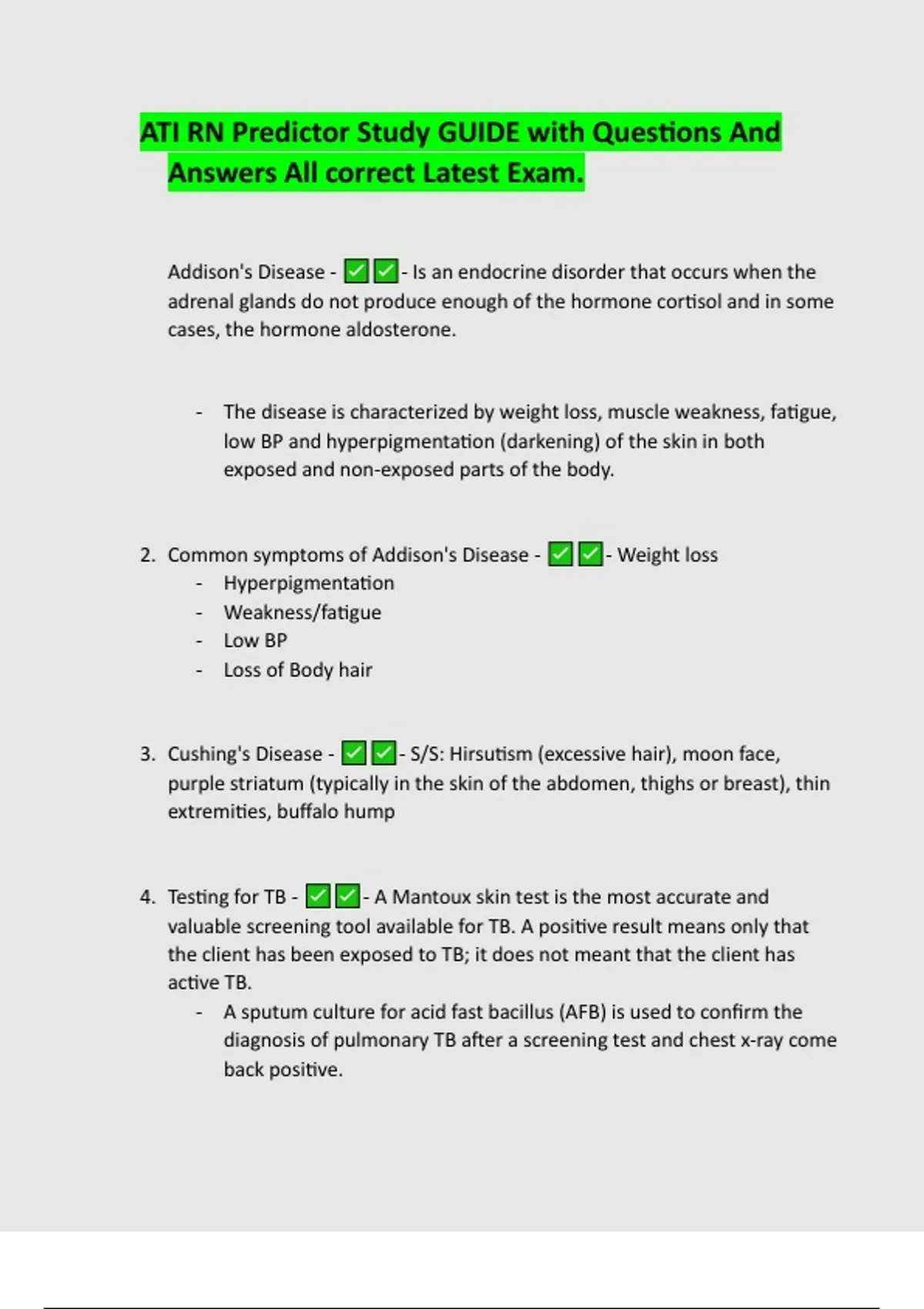 ATI RN Predictor Study GUIDE with Questions And Answers All correct Latest Exam.

Addison's Disease - ✅✅- Is an endocrine disorder that occurs when the adrenal glands do not produce enough of the hormone cortisol and in some cases, the hormone aldosterone.

- The disease is characterized by weight loss, muscle weakness, fatigue, low BP and hyperpigmentation (darkening) of the skin in both exposed and non-exposed parts of the body.

2. Common symptoms of Addison's Disease - ✅✅- Weight loss
- Hyperpigmentation
- Weakness/fatigue
- Low BP
- Loss of Body hair

3. Cushing's Disease - ✅✅- S/S: Hirsutism (excessive hair), moon face, purple striatum (typically in the skin of the abdomen, thighs or breast), thin extremities, buffalo hump

4. Testing for TB - ✅✅- A Mantoux skin test is the most accurate and valuable screening tool available for TB. A positive result means only that the client has been exposed to TB; it does not meant that the client has active TB.
- A sputum culture for acid fast bacillus (AFB) is used to confirm the diagnosis of pulmonary TB after a screening test and chest x-ray come back positive.